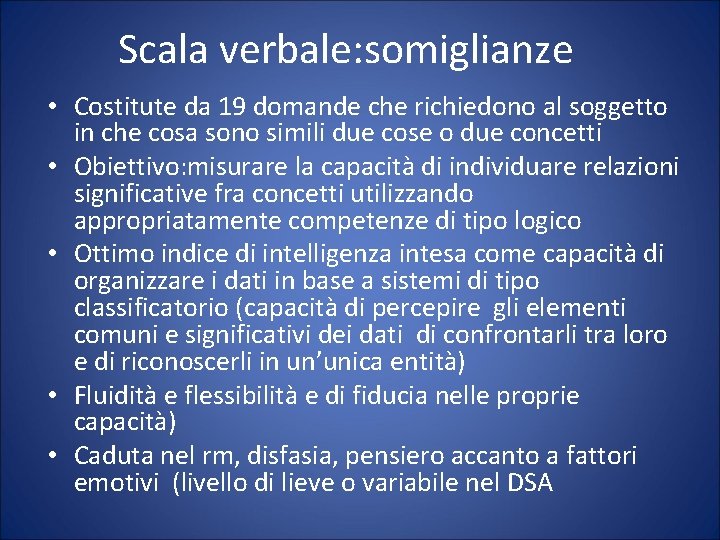 Scala verbale:somiglianze

• Costitute da 19 domande che richiedono al soggetto in che cosa sono simili due cose o due concetti
• Obiettivo:misurare la capacità di individuare relazioni significative fra concetti utilizzando appropriatamente competenze di tipo logico
• Ottimo indice di intelligenza intesa come capacità di organizzare i dati in base a sistemi di tipo classificatorio (capacità di percepire gli elementi comuni e significativi dei dati di confrontarli tra loro e di riconoscerli in un'unica entità)
• Fluidità e flessibilità e di fiducia nelle proprie capacità)
• Caduta nel rm, disfasia, pensiero accanto a fattori emotivi (livello di lieve o variabile nel DSA